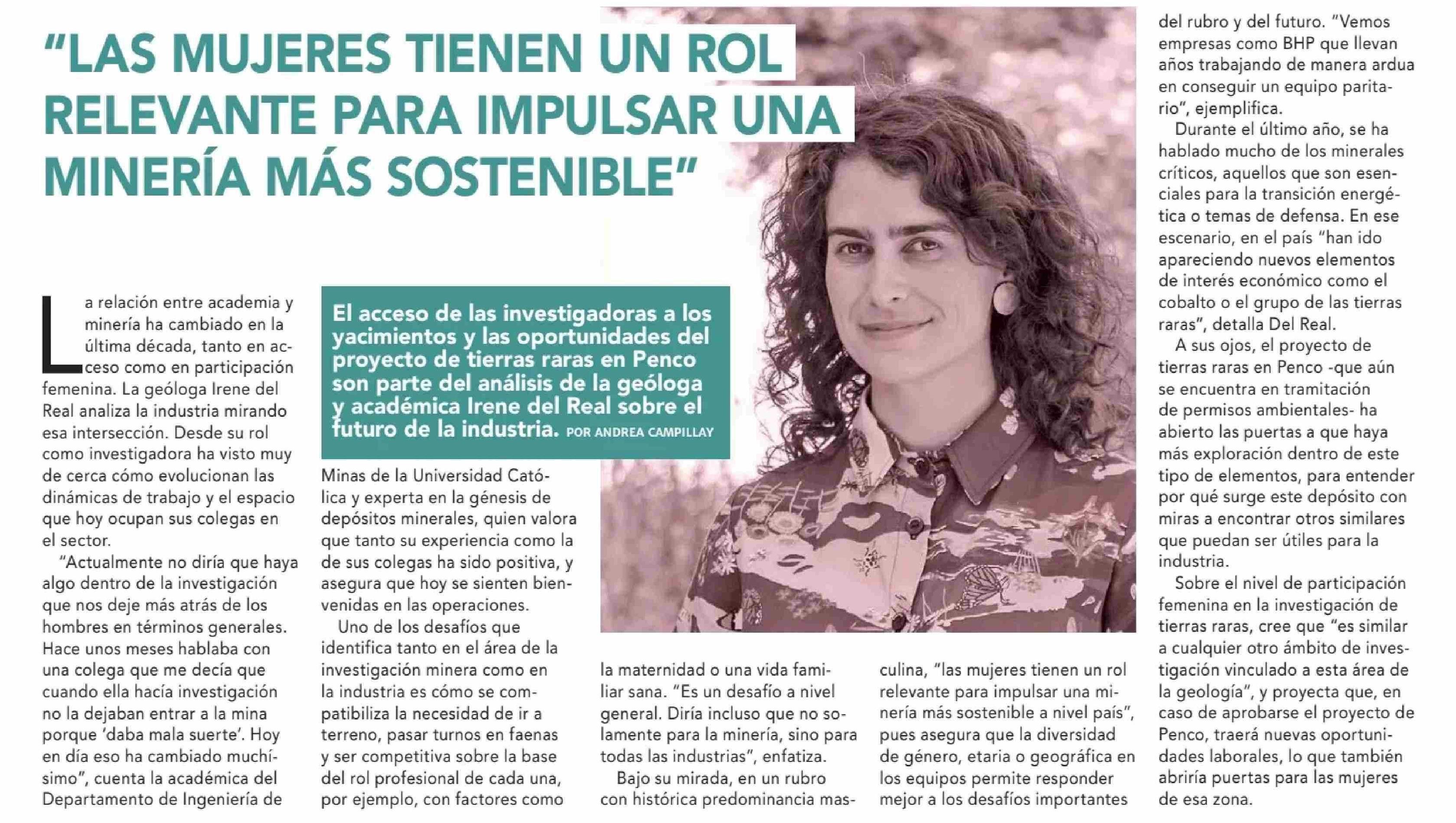 “LAS MUJERES TIENEN UN ROL RELEVANTE PARA IMPULSAR UNA MINERÍA MÁS SOSTENIBLE”

El acceso de las investigadoras a los yacimientos y las oportunidades del proyecto de tierras raras en Penco son parte del análisis de la geóloga y académica Irene del Real sobre el futuro de la industria. POR ANDREA CAMPILLAY

La relación entre academia y minería ha cambiado en la última década, tanto en acceso como en participación femenina. La geóloga Irene del Real analiza la industria mirando esa intersección. Desde su rol como investigadora ha visto muy de cerca cómo evolucionan las dinámicas de trabajo y el espacio que hoy ocupan sus colegas en el sector.

“Actualmente no diría que haya algo dentro de la investigación que nos deje más atrás de los hombres en términos generales. Hace unos meses hablaba con una colega que me decía que cuando ella hacía investigación no la dejaban entrar a la mina porque ‘daba mala suerte’. Hoy en día eso ha cambiado muchísimo”, cuenta la académica del Departamento de Ingeniería de Minas de la Universidad Católica y experta en la génesis de depósitos minerales, quien valora que tanto su experiencia como la de sus colegas ha sido positiva, y asegura que hoy se sienten bienvenidas en las operaciones.

Uno de los desafíos que identifica tanto en el área de la investigación minera como en la industria es cómo se compatibiliza la necesidad de ir a terreno, pasar turnos en faenas y ser competitiva sobre la base del rol profesional de cada una, por ejemplo, con factores como la maternidad o una vida familiar sana. “Es un desafío a nivel general. Diría incluso que no solamente para la minería, sino para todas las industrias”, enfatiza.

Bajo su mirada, en un rubro con histórica predominancia masculina, “las mujeres tienen un rol relevante para impulsar una minería más sostenible a nivel país”, pues asegura que la diversidad de género, etaria o geográfica en los equipos permite responder mejor a los desafíos importantes del rubro y del futuro. “Vemos empresas como BHP que llevan años trabajando de manera ardua en conseguir un equipo paritario”, ejemplifica.

Durante el último año, se ha hablado mucho de los minerales críticos, aquellos que son esenciales para la transición energética o temas de defensa. En ese escenario, en el país “han ido apareciendo nuevos elementos de interés económico como el cobalto o el grupo de las tierras raras”, detalla Del Real.

A sus ojos, el proyecto de tierras raras en Penco -que aún se encuentra en tramitación de permisos ambientales- ha abierto las puertas a que haya más exploración dentro de este tipo de elementos, para entender por qué surge este depósito con miras a encontrar otros similares que puedan ser útiles para la industria.

Sobre el nivel de participación femenina en la investigación de tierras raras, cree que “es similar a cualquier otro ámbito de investigación vinculado a esta área de la geología”, y proyecta que, en caso de aprobarse el proyecto de Penco, traerá nuevas oportunidades laborales, lo que también abriría puertas para las mujeres de esa zona.